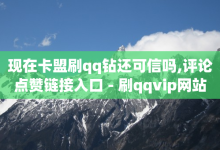 现在卡盟刷qq钻还可信吗,评论点赞链接入口 - 刷qqvip网站